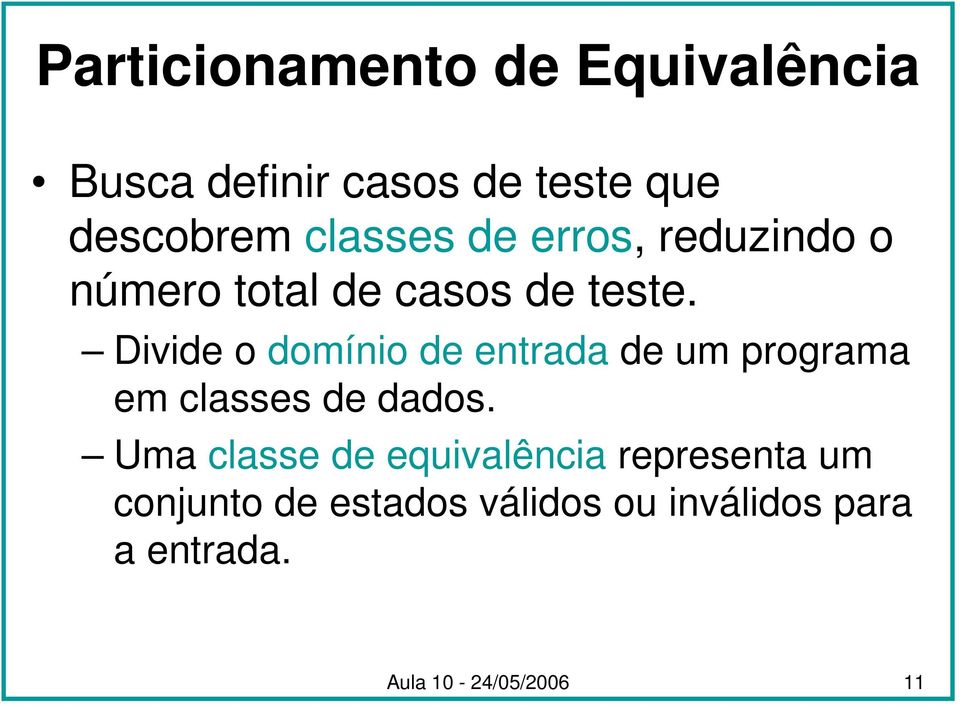 Particionamento de Equivalência

• Busca definir casos de teste que descobrem classes de erros, reduzindo o número total de casos de teste.

– Divide o domínio de entrada de um programa em classes de dados.

– Uma classe de equivalência representa um conjunto de estados válidos ou inválidos para a entrada.

Aula 10 - 24/05/2006

11